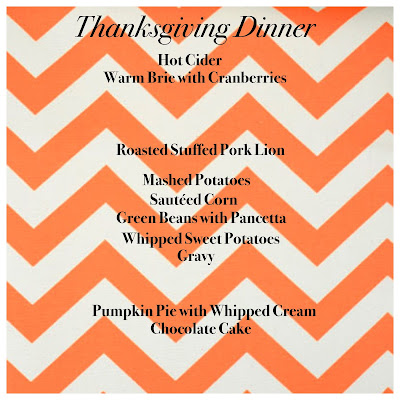 Thanksgiving Dinner

Hot Cider
Warm Brie with Cranberries

Roasted Stuffed Pork Lion

Mashed Potatoes
Sautéed Corn
Green Beans with Pancetta
Whipped Sweet Potatoes
Gravy

Pumpkin Pie with Whipped Cream
Chocolate Cake